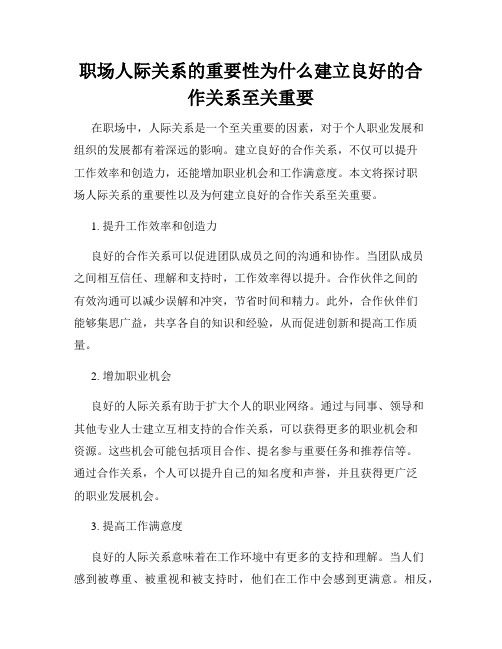 职场人际关系的重要性为什么建立良好的合作关系至关重要

在职场中，人际关系是一个至关重要的因素，对于个人职业发展和组织的发展都有着深远的影响。建立良好的合作关系，不仅可以提升工作效率和创造力，还能增加职业机会和工作满意度。本文将探讨职场人际关系的重要性以及为何建立良好的合作关系至关重要。

1. 提升工作效率和创造力

良好的合作关系可以促进团队成员之间的沟通和协作。当团队成员之间相互信任、理解和支持时，工作效率得以提升。合作伙伴之间的有效沟通可以减少误解和冲突，节省时间和精力。此外，合作伙伴们能够集思广益，共享各自的知识和经验，从而促进创新和提高工作质量。

2. 增加职业机会

良好的人际关系有助于扩大个人的职业网络。通过与同事、领导和其他专业人士建立互相支持的合作关系，可以获得更多的职业机会和资源。这些机会可能包括项目合作、提名参与重要任务和推荐信等。通过合作关系，个人可以提升自己的知名度和声誉，并且获得更广泛的职业发展机会。

3. 提高工作满意度

良好的人际关系意味着在工作环境中有更多的支持和理解。当人们感到被尊重、被重视和被支持时，他们在工作中会感到更满意。相反，